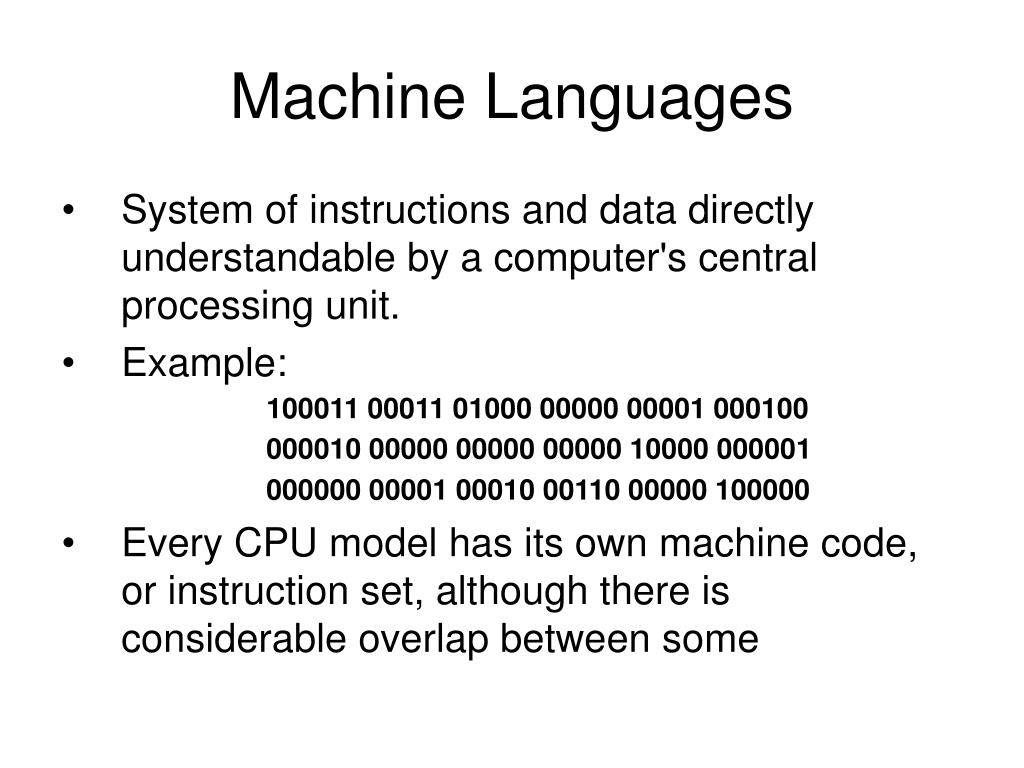 Machine Languages

• System of instructions and data directly understandable by a computer's central processing unit.

• Example:

100011 00011 01000 00000 00001 000100
000010 00000 00000 00000 10000 000001
000000 00001 00010 00110 00000 100000

• Every CPU model has its own machine code, or instruction set, although there is considerable overlap between some